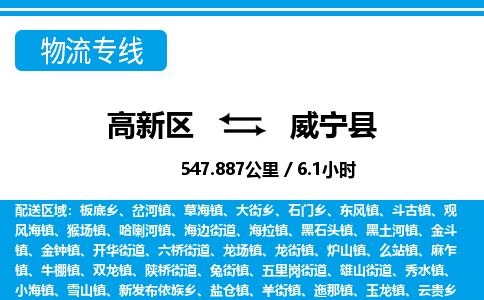 物流专线

高新区 威宁县

547.887公里 / 6.1小时

配送区域：板底乡、岔河镇、草海镇、大街乡、石门乡、东风镇、斗古镇、观风海镇、猴场镇、哈喇河镇、海边街道、海拉镇、黑石头镇、黑土河镇、金斗镇、金钟镇、开华街道、六桥街道、龙场镇、龙街镇、炉山镇、么站镇、麻乍镇、牛棚镇、双龙镇、陕桥街道、兔街镇、五里岗街道、雄山街道、秀水镇、小海镇、雪山镇、新发布依族乡、盐仓镇、羊街镇、迤那镇、玉龙镇、云贵乡